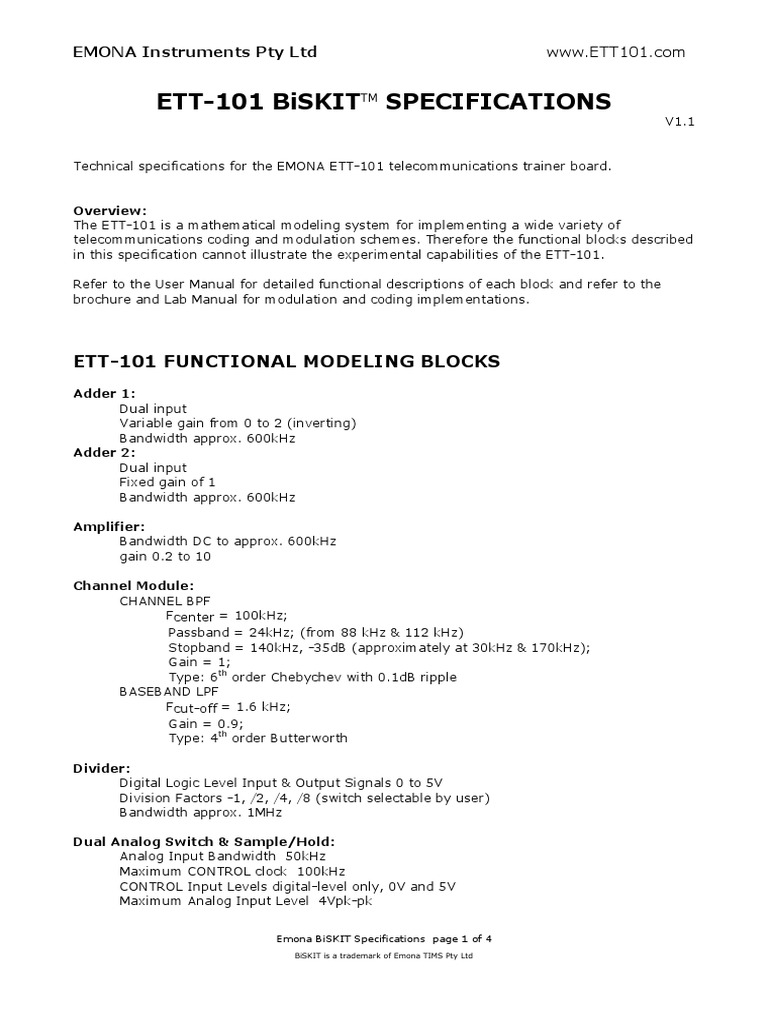 EMONA Instruments Pty Ltd www.ETT101.com

ETT-101 BiSKIT™ SPECIFICATIONS

V1.1

Technical specifications for the EMONA ETT-101 telecommunications trainer board.

Overview:
The ETT-101 is a mathematical modeling system for implementing a wide variety of telecommunications coding and modulation schemes. Therefore the functional blocks described in this specification cannot illustrate the experimental capabilities of the ETT-101.

Refer to the User Manual for detailed functional descriptions of each block and refer to the brochure and Lab Manual for modulation and coding implementations.

ETT-101 FUNCTIONAL MODELING BLOCKS

Adder 1:
Dual input
Variable gain from 0 to 2 (inverting)
Bandwidth approx. 600kHz
Adder 2:
Dual input
Fixed gain of 1
Bandwidth approx. 600kHz

Amplifier:
Bandwidth DC to approx. 600kHz
gain 0.2 to 10

Channel Module:
CHANNEL BPF
$F_{center}$ = 100kHz;
Passband = 24kHz; (from 88 kHz & 112 kHz)
Stopband = 140kHz, -35dB (approximately at 30kHz & 170kHz);
Gain = 1;
Type: $6^{th}$ order Chebychev with 0.1dB ripple
BASEBAND LPF
$F_{cut-off}$ = 1.6 kHz;
Gain = 0.9;
Type: $4^{th}$ order Butterworth

Divider:
Digital Logic Level Input & Output Signals 0 to 5V
Division Factors -1, /2, /4, /8 (switch selectable by user)
Bandwidth approx. 1MHz

Dual Analog Switch & Sample/Hold:
Analog Input Bandwidth 50kHz
Maximum CONTROL clock 100kHz
CONTROL Input Levels digital-level only, 0V and 5V
Maximum Analog Input Level 4Vpk-pk

Emona BiSKIT Specifications page 1 of 4
BiSKIT is a trademark of Emona TIMS Pty Ltd